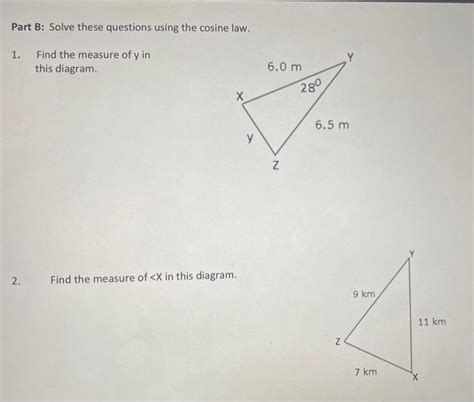 Part B: Solve these questions using the cosine law.

1. Find the measure of y in this diagram.

6.0 m
Y
$28^0$
X
6.5 m
y
Z

2. Find the measure of <X in this diagram.

Y
9 km
11 km
Z
7 km
X